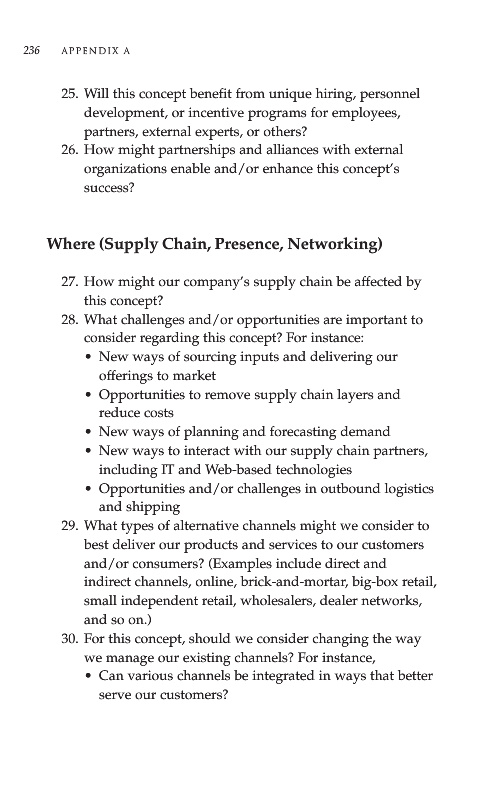 236 APPENDIX A

25. Will this concept benefit from unique hiring, personnel development, or incentive programs for employees, partners, external experts, or others?
26. How might partnerships and alliances with external organizations enable and/or enhance this concept's success?

Where (Supply Chain, Presence, Networking)

27. How might our company's supply chain be affected by this concept?
28. What challenges and/or opportunities are important to consider regarding this concept? For instance:
• New ways of sourcing inputs and delivering our offerings to market
• Opportunities to remove supply chain layers and reduce costs
• New ways of planning and forecasting demand
• New ways to interact with our supply chain partners, including IT and Web-based technologies
• Opportunities and/or challenges in outbound logistics and shipping
29. What types of alternative channels might we consider to best deliver our products and services to our customers and/or consumers? (Examples include direct and indirect channels, online, brick-and-mortar, big-box retail, small independent retail, wholesalers, dealer networks, and so on.)
30. For this concept, should we consider changing the way we manage our existing channels? For instance,
• Can various channels be integrated in ways that better serve our customers?